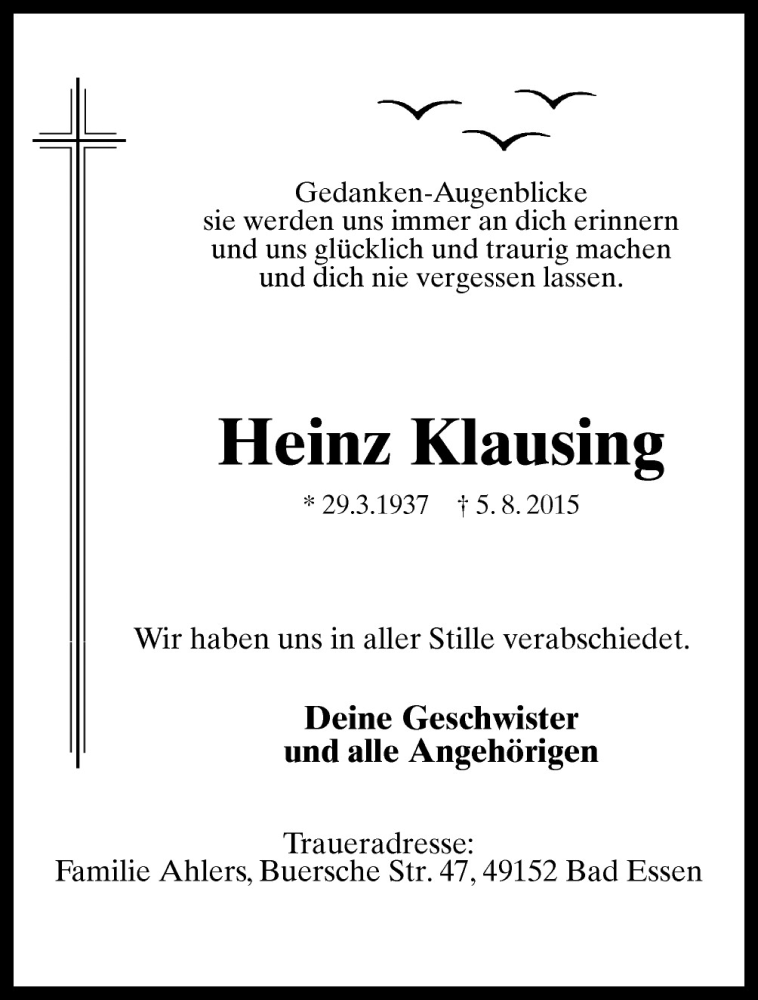 Gedanken-Augenblicke
sie werden uns immer an dich erinnern
und uns glücklich und traurig machen
und dich nie vergessen lassen.

Heinz Klausing

* 29.3.1937 † 5. 8. 2015

Wir haben uns in aller Stille verabschiedet.

Deine Geschwister
und alle Angehörigen

Traueradresse:
Familie Ahlers, Buersche Str. 47, 49152 Bad Essen